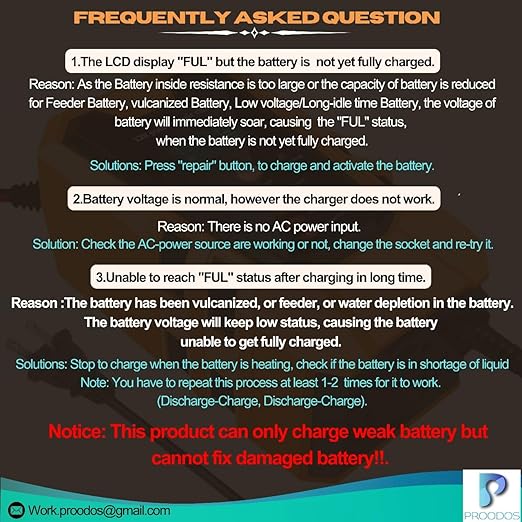 FREQUENTLY ASKED QUESTION

1.The LCD display "FUL" but the battery is not yet fully charged.

Reason: As the Battery inside resistance is too large or the capacity of battery is reduced for Feeder Battery, vulcanized Battery, Low voltage/Long-idle time Battery, the voltage of battery will immediately soar, causing the "FUL" status, when the battery is not yet fully charged.

Solutions: Press "repair" button, to charge and activate the battery.

2.Battery voltage is normal, however the charger does not work.

Reason: There is no AC power input.
Solution: Check the AC-power source are working or not, change the socket and re-try it.

3.Unable to reach "FUL" status after charging in long time.

Reason :The battery has been vulcanized, or feeder, or water depletion in the battery. The battery voltage will keep low status, causing the battery unable to get fully charged.

Solutions: Stop to charge when the battery is heating, check if the battery is in shortage of liquid
Note: You have to repeat this process at least 1-2 times for it to work.
(Discharge-Charge, Discharge-Charge).

Notice: This product can only charge weak battery but cannot fix damaged battery!!.

Work.proodos@gmail.com

PROODOS